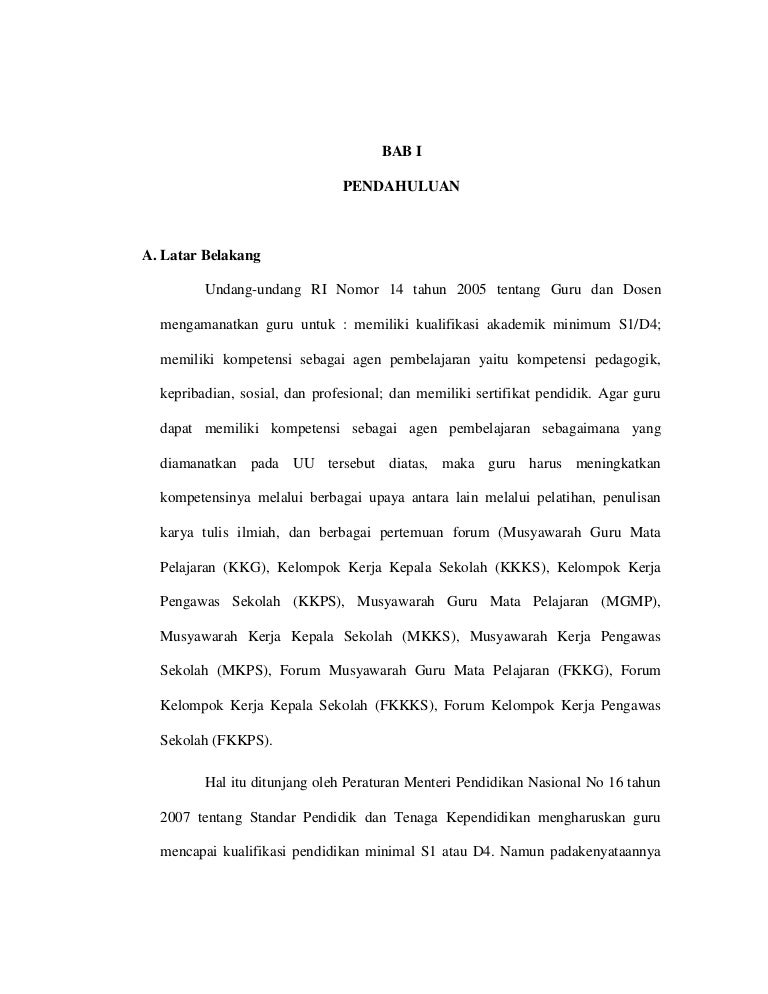 BAB I

PENDAHULUAN

A. Latar Belakang

Undang-undang RI Nomor 14 tahun 2005 tentang Guru dan Dosen mengamanatkan guru untuk : memiliki kualifikasi akademik minimum S1/D4; memiliki kompetensi sebagai agen pembelajaran yaitu kompetensi pedagogik, kepribadian, sosial, dan profesional; dan memiliki sertifikat pendidik. Agar guru dapat memiliki kompetensi sebagai agen pembelajaran sebagaimana yang diamanatkan pada UU tersebut diatas, maka guru harus meningkatkan kompetensinya melalui berbagai upaya antara lain melalui pelatihan, penulisan karya tulis ilmiah, dan berbagai pertemuan forum (Musyawarah Guru Mata Pelajaran (KKG), Kelompok Kerja Kepala Sekolah (KKKS), Kelompok Kerja Pengawas Sekolah (KKPS), Musyawarah Guru Mata Pelajaran (MGMP), Musyawarah Kerja Kepala Sekolah (MKKS), Musyawarah Kerja Pengawas Sekolah (MKPS), Forum Musyawarah Guru Mata Pelajaran (FKKG), Forum Kelompok Kerja Kepala Sekolah (FKKKS), Forum Kelompok Kerja Pengawas Sekolah (FKKPS).

Hal itu ditunjang oleh Peraturan Menteri Pendidikan Nasional No 16 tahun 2007 tentang Standar Pendidik dan Tenaga Kependidikan mengharuskan guru mencapai kualifikasi pendidikan minimal S1 atau D4. Namun padakenyataannya